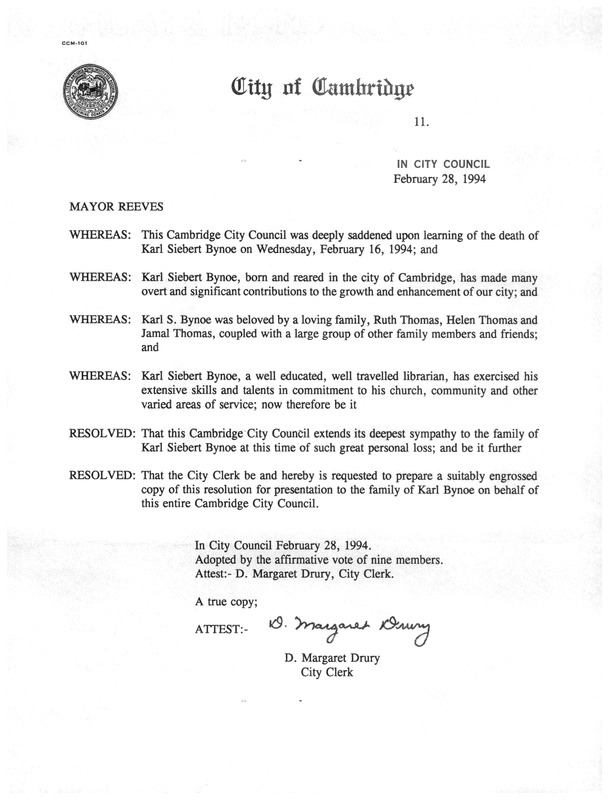 CCM-101

City of Cambridge

11.

IN CITY COUNCIL
February 28, 1994

MAYOR REEVES

WHEREAS: This Cambridge City Council was deeply saddened upon learning of the death of Karl Siebert Bynoe on Wednesday, February 16, 1994; and

WHEREAS: Karl Siebert Bynoe, born and reared in the city of Cambridge, has made many overt and significant contributions to the growth and enhancement of our city; and

WHEREAS: Karl S. Bynoe was beloved by a loving family, Ruth Thomas, Helen Thomas and Jamal Thomas, coupled with a large group of other family members and friends; and

WHEREAS: Karl Siebert Bynoe, a well educated, well travelled librarian, has exercised his extensive skills and talents in commitment to his church, community and other varied areas of service; now therefore be it

RESOLVED: That this Cambridge City Council extends its deepest sympathy to the family of Karl Siebert Bynoe at this time of such great personal loss; and be it further

RESOLVED: That the City Clerk be and hereby is requested to prepare a suitably engrossed copy of this resolution for presentation to the family of Karl Bynoe on behalf of this entire Cambridge City Council.

In City Council February 28, 1994.
Adopted by the affirmative vote of nine members.
Attest:- D. Margaret Drury, City Clerk.

A true copy;

ATTEST:- D. Margaret Drury

D. Margaret Drury
City Clerk